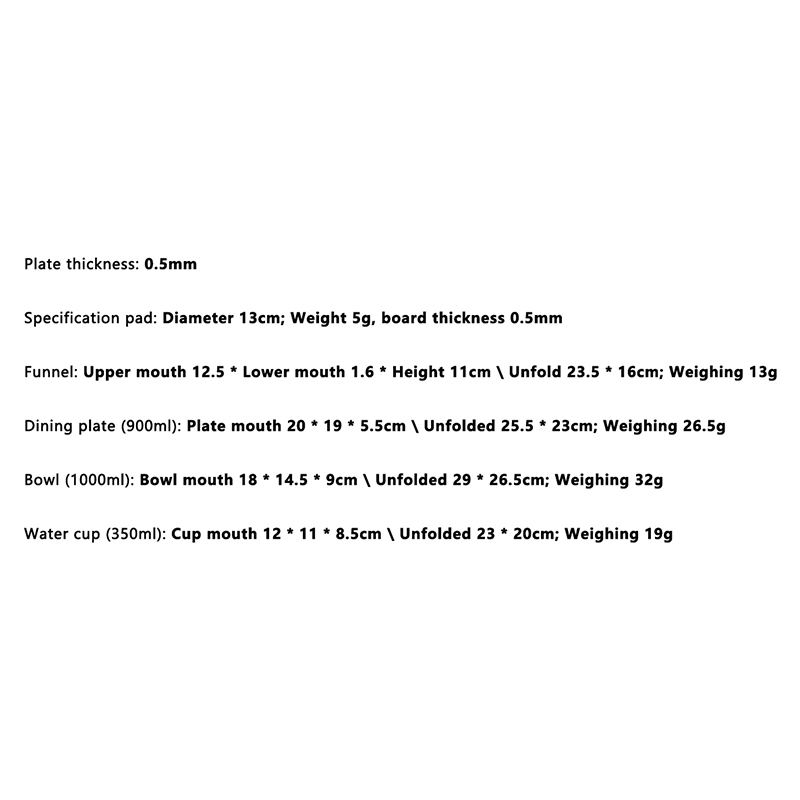 Plate thickness: 0.5mm

Specification pad: Diameter 13cm; Weight 5g, board thickness 0.5mm

Funnel: Upper mouth 12.5 * Lower mouth 1.6 * Height 11cm \ Unfold 23.5 * 16cm; Weighing 13g

Dining plate (900ml): Plate mouth 20 * 19 * 5.5cm \ Unfolded 25.5 * 23cm; Weighing 26.5g

Bowl (1000ml): Bowl mouth 18 * 14.5 * 9cm \ Unfolded 29 * 26.5cm; Weighing 32g

Water cup (350ml): Cup mouth 12 * 11 * 8.5cm \ Unfolded 23 * 20cm; Weighing 19g